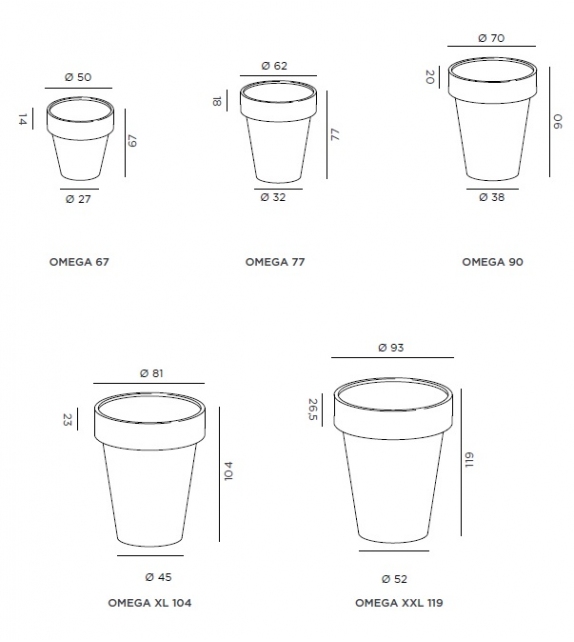 Ø 50
14
67
Ø 27
OMEGA 67

Ø 62
18
77
Ø 32
OMEGA 77

Ø 70
20
90
Ø 38
OMEGA 90

Ø 81
23
104
Ø 45
OMEGA XL 104

Ø 93
26,5
119
Ø 52
OMEGA XXL 119